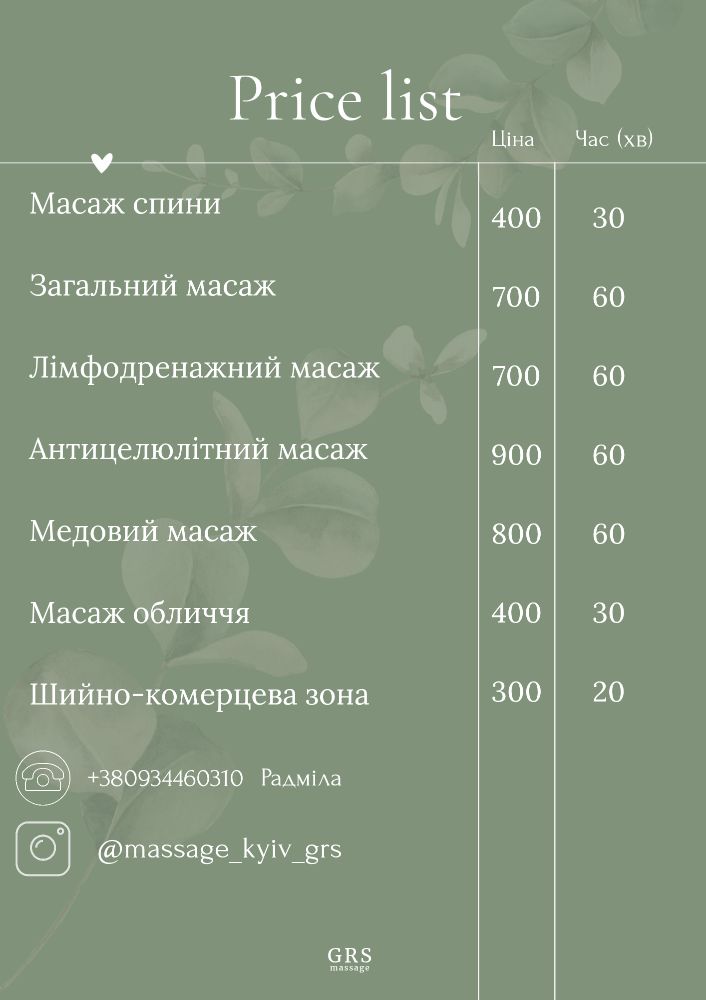 Price list

|  | Ціна | Час (хв) |
|---|---|---|
| Масаж спини | 400 | 30 |
| Загальний масаж | 700 | 60 |
| Лімфодренажний масаж | 700 | 60 |
| Антицелюлітний масаж | 900 | 60 |
| Медовий масаж | 800 | 60 |
| Масаж обличчя | 400 | 30 |
| Шийно-комерцева зона | 300 | 20 |

+380934460310 Радміла

@massage_kyiv_grs

GRS
massage